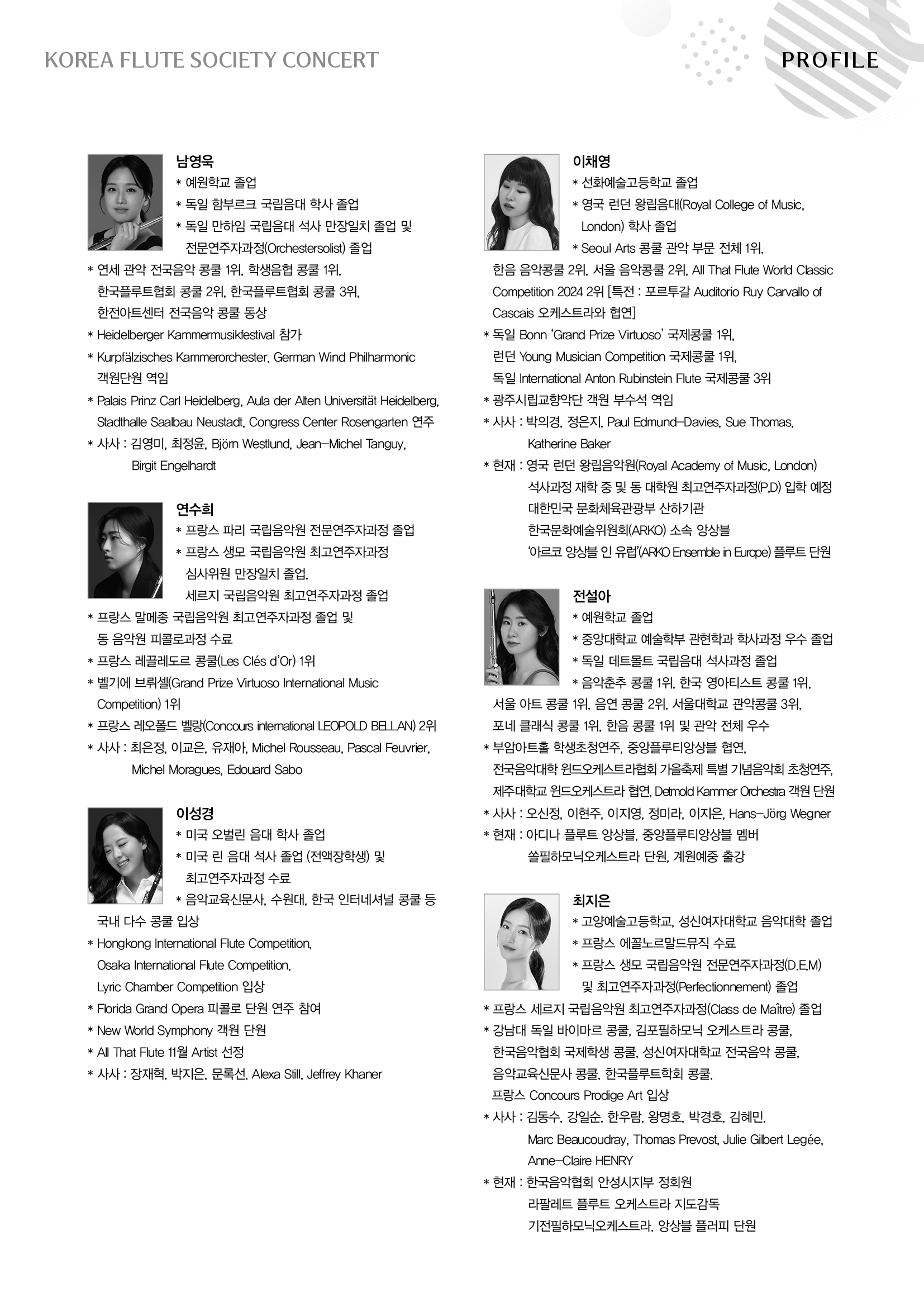 KOREA FLUTE SOCIETY CONCERT

PROFILE

남영욱
* 예원학교 졸업
* 독일 함부르크 국립음대 학사 졸업
* 독일 만하임 국립음대 석사 만장일치 졸업 및 전문연주자과정(Orchestersolist) 졸업
* 연세 관악 전국음악 콩쿨 1위, 학생음협 콩쿨 1위, 한국플루트협회 콩쿨 2위, 한국플루트협회 콩쿨 3위, 한전아트센터 전국음악 콩쿨 동상
* Heidelberger Kammermusikfestival 참가
* Kurpfälzisches Kammerorchester, German Wind Philharmonic 객원단원 역임
* Palais Prinz Carl Heidelberg, Aula der Alten Universität Heidelberg, Stadthalle Saalbau Neustadt, Congress Center Rosengarten 연주
* 사사 : 김영미, 최정윤, Björn Westlund, Jean-Michel Tanguy, Birgit Engelhardt

연수희
* 프랑스 파리 국립음악원 전문연주자과정 졸업
* 프랑스 생모 국립음악원 최고연주자과정 심사위원 만장일치 졸업, 세르지 국립음악원 최고연주자과정 졸업
* 프랑스 말메종 국립음악원 최고연주자과정 졸업 및 동 음악원 피콜로과정 수료
* 프랑스 레끌레도르 콩쿨(Les Clés d'Or) 1위
* 벨기에 브뤼셀(Grand Prize Virtuoso International Music Competition) 1위
* 프랑스 레오폴드 벨랑(Concours international LEOPOLD BELLAN) 2위
* 사사 : 최은정, 이교은, 유재아, Michel Rousseau, Pascal Feuvrier, Michel Moragues, Edouard Sabo

이성경
* 미국 오벌린 음대 학사 졸업
* 미국 린 음대 석사 졸업 (전액장학생) 및 최고연주자과정 수료
* 음악교육신문사, 수원대, 한국 인터네셔널 콩쿨 등 국내 다수 콩쿨 입상
* Hongkong International Flute Competition, Osaka International Flute Competition, Lyric Chamber Competition 입상
* Florida Grand Opera 피콜로 단원 연주 참여
* New World Symphony 객원 단원
* All That Flute 11월 Artist 선정
* 사사 : 장재혁, 박지은, 문록선, Alexa Still, Jeffrey Khaner

이채영
* 선화예술고등학교 졸업
* 영국 런던 왕립음대(Royal College of Music, London) 학사 졸업
* Seoul Arts 콩쿨 관악 부문 전체 1위, 한음 음악콩쿨 2위, 서울 음악콩쿨 2위, All That Flute World Classic Competition 2024 2위 [특전 : 포르투갈 Auditorio Ruy Carvallo of Cascais 오케스트라와 협연]
* 독일 Bonn 'Grand Prize Virtuoso' 국제콩쿨 1위, 런던 Young Musician Competition 국제콩쿨 1위, 독일 International Anton Rubinstein Flute 국제콩쿨 3위
* 광주시립교향악단 객원 부수석 역임
* 사사 : 박의경, 정은지, Paul Edmund-Davies, Sue Thomas, Katherine Baker
* 현재 : 영국 런던 왕립음악원(Royal Academy of Music, London) 석사과정 재학 중 및 동 대학원 최고연주자과정(P.D) 입학 예정
대한민국 문화체육관광부 산하기관 한국문화예술위원회(ARKO) 소속 앙상블 '아르코 앙상블 인 유럽'(ARKO Ensemble in Europe) 플루트 단원

전설아
* 예원학교 졸업
* 중앙대학교 예술학부 관현학과 학사과정 우수 졸업
* 독일 데트몰트 국립음대 석사과정 졸업
* 음악춘추 콩쿨 1위, 한국 영아티스트 콩쿨 1위, 서울 아트 콩쿨 1위, 음연 콩쿨 2위, 서울대학교 관악콩쿨 3위, 포네 클래식 콩쿨 1위, 한음 콩쿨 1위 및 관악 전체 우수
* 부암아트홀 학생초청연주, 중앙플루티앙상블 협연, 전국음악대학 윈드오케스트라협회 가을축제 특별 기념음악회 초청연주, 제주대학교 윈드오케스트라 협연, Detmold Kammer Orchestra 객원 단원
* 사사 : 오신정, 이현주, 이지영, 정미라, 이지은, Hans-Jörg Wegner
* 현재 : 아디나 플루트 앙상블, 중앙플루티앙상블 멤버 쏠필하모닉오케스트라 단원, 계원예중 출강

최지은
* 고양예술고등학교, 성신여자대학교 음악대학 졸업
* 프랑스 에꼴노르말드뮤직 수료
* 프랑스 생모 국립음악원 전문연주자과정(D.E.M) 및 최고연주자과정(Perfectionnement) 졸업
* 프랑스 세르지 국립음악원 최고연주자과정(Class de Maître) 졸업
* 강남대 독일 바이마르 콩쿨, 김포필하모닉 오케스트라 콩쿨, 한국음악협회 국제학생 콩쿨, 성신여자대학교 전국음악 콩쿨, 음악교육신문사 콩쿨, 한국플루트학회 콩쿨, 프랑스 Concours Prodige Art 입상
* 사사 : 김동수, 강일순, 한우람, 왕명호, 박경호, 김혜민, Marc Beaucoudray, Thomas Prevost, Julie Gilbert Legée, Anne-Claire HENRY
* 현재 : 한국음악협회 안성시지부 정회원
라팔레트 플루트 오케스트라 지도감독
기전필하모닉오케스트라, 앙상블 플러피 단원